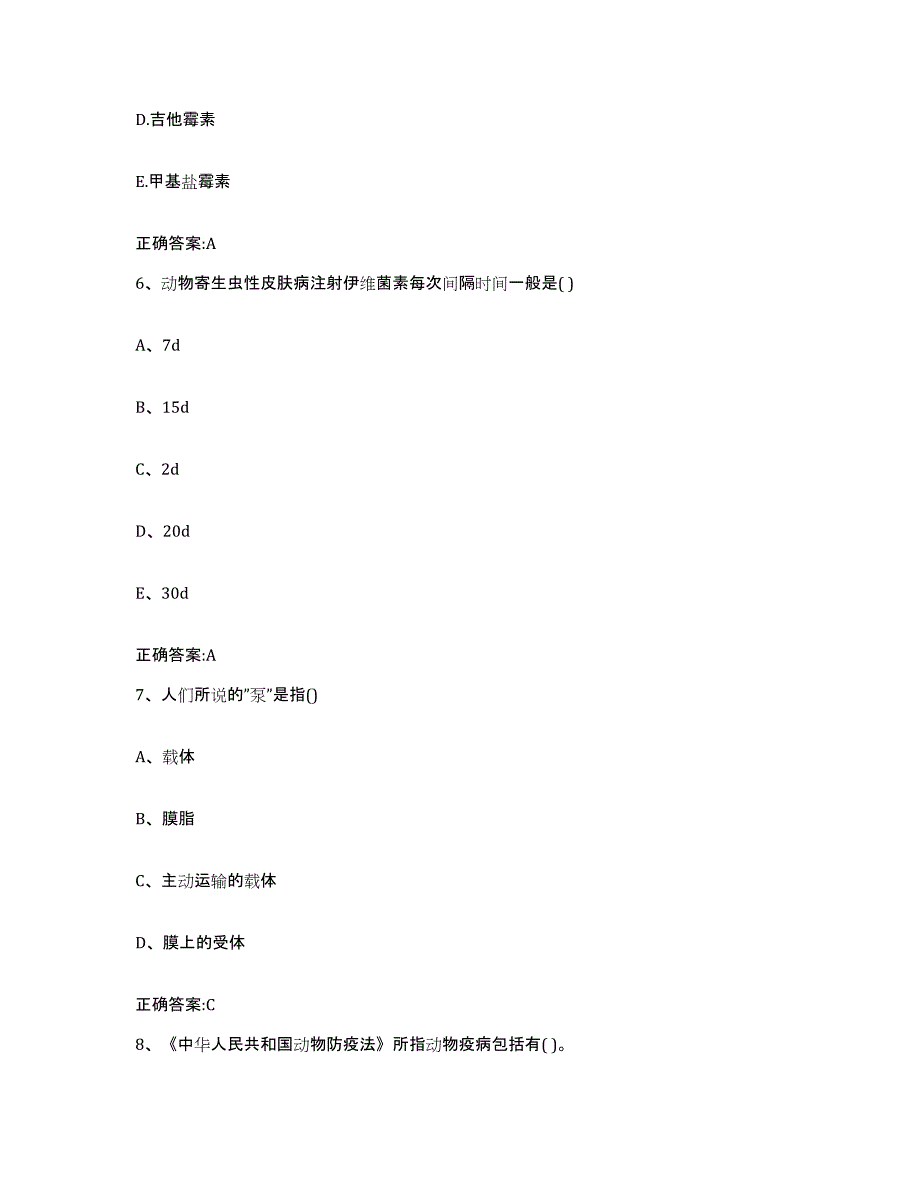 D.吉他霉素

E.甲基盐霉素

正确答案:A

6、动物寄生虫性皮肤病注射伊维菌素每次间隔时间一般是( )

A、7d

B、15d

C、2d

D、20d

E、30d

正确答案:A

7、人们所说的"泵"是指()

A、载体

B、膜脂

C、主动运输的载体

D、膜上的受体

正确答案:C

8、《中华人民共和国动物防疫法》所指动物疫病包括有( )。